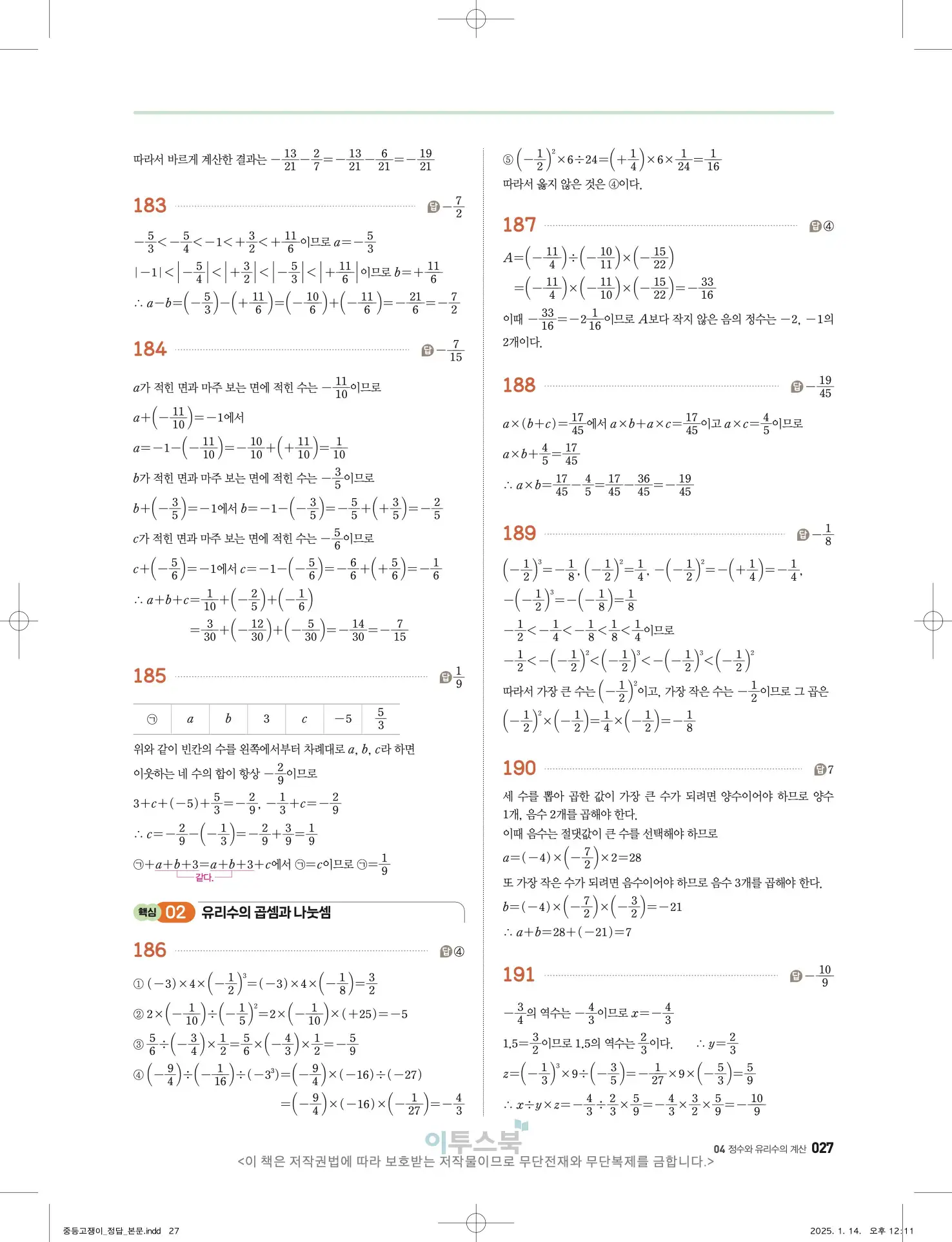 따라서 바르게 계산한 결과는 $-\frac{13}{21}-\frac{2}{7}=-\frac{13}{21}-\frac{6}{21}=-\frac{19}{21}$

183

답 $-\frac{7}{2}$

$-\frac{5}{3}<-\frac{5}{4}<-1<+\frac{3}{2}<+\frac{11}{6}$이므로 $a=-\frac{5}{3}$

$|-1|<\left|-\frac{5}{4}\right|<\left|+\frac{3}{2}\right|<\left|-\frac{5}{3}\right|<\left|+\frac{11}{6}\right|$이므로 $b=+\frac{11}{6}$

$\therefore a-b=\left(-\frac{5}{3}\right)-\left(+\frac{11}{6}\right)=\left(-\frac{10}{6}\right)+\left(-\frac{11}{6}\right)=-\frac{21}{6}=-\frac{7}{2}$

184

답 $-\frac{7}{15}$

$a$가 적힌 면과 마주 보는 면에 적힌 수는 $-\frac{11}{10}$이므로

$a+\left(-\frac{11}{10}\right)=-1$에서

$a=-1-\left(-\frac{11}{10}\right)=-\frac{10}{10}+\left(+\frac{11}{10}\right)=\frac{1}{10}$

$b$가 적힌 면과 마주 보는 면에 적힌 수는 $-\frac{3}{5}$이므로

$b+\left(-\frac{3}{5}\right)=-1$에서 $b=-1-\left(-\frac{3}{5}\right)=-\frac{5}{5}+\left(+\frac{3}{5}\right)=-\frac{2}{5}$

$c$가 적힌 면과 마주 보는 면에 적힌 수는 $-\frac{5}{6}$이므로

$c+\left(-\frac{5}{6}\right)=-1$에서 $c=-1-\left(-\frac{5}{6}\right)=-\frac{6}{6}+\left(+\frac{5}{6}\right)=-\frac{1}{6}$

$\therefore a+b+c=\frac{1}{10}+\left(-\frac{2}{5}\right)+\left(-\frac{1}{6}\right)$

$=\frac{3}{30}+\left(-\frac{12}{30}\right)+\left(-\frac{5}{30}\right)=-\frac{14}{30}=-\frac{7}{15}$

185

답 $\frac{1}{9}$

| ㉠ | $a$ | $b$ | 3 | $c$ | $-5$ | $\frac{5}{3}$ |
|---|---|---|---|---|---|---|

위와 같이 빈칸의 수를 왼쪽에서부터 차례대로 $a$, $b$, $c$라 하면 이웃하는 네 수의 합이 항상 $-\frac{2}{9}$이므로

$3+c+(-5)+\frac{5}{3}=-\frac{2}{9}$, $-\frac{1}{3}+c=-\frac{2}{9}$

$\therefore c=-\frac{2}{9}-\left(-\frac{1}{3}\right)=-\frac{2}{9}+\frac{3}{9}=\frac{1}{9}$

㉠$+a+b+3=a+b+3+c$에서 ㉠$=c$이므로 ㉠$=\frac{1}{9}$
같다.

핵심 02 유리수의 곱셈과 나눗셈

186

답 ④

① $(-3)\times4\times\left(-\frac{1}{2}\right)^3=(-3)\times4\times\left(-\frac{1}{8}\right)=\frac{3}{2}$

② $2\times\left(-\frac{1}{10}\right)\div\left(-\frac{1}{5}\right)^2=2\times\left(-\frac{1}{10}\right)\times(+25)=-5$

③ $\frac{5}{6}\div\left(-\frac{3}{4}\right)\times\frac{1}{2}=\frac{5}{6}\times\left(-\frac{4}{3}\right)\times\frac{1}{2}=-\frac{5}{9}$

④ $\left(-\frac{9}{4}\right)\div\left(-\frac{1}{16}\right)\div(-3^3)=\left(-\frac{9}{4}\right)\times(-16)\div(-27)$

$=\left(-\frac{9}{4}\right)\times(-16)\times\left(-\frac{1}{27}\right)=-\frac{4}{3}$

⑤ $\left(-\frac{1}{2}\right)^2\times6\div24=\left(+\frac{1}{4}\right)\times6\times\frac{1}{24}=\frac{1}{16}$

따라서 옳지 않은 것은 ④이다.

187

답 ④

$A=\left(-\frac{11}{4}\right)\div\left(-\frac{10}{11}\right)\times\left(-\frac{15}{22}\right)$

$=\left(-\frac{11}{4}\right)\times\left(-\frac{11}{10}\right)\times\left(-\frac{15}{22}\right)=-\frac{33}{16}$

이때 $-\frac{33}{16}=-2\frac{1}{16}$이므로 $A$보다 작지 않은 음의 정수는 $-2$, $-1$의 2개이다.

188

답 $-\frac{19}{45}$

$a\times(b+c)=\frac{17}{45}$에서 $a\times b+a\times c=\frac{17}{45}$이고 $a\times c=\frac{4}{5}$이므로

$a\times b+\frac{4}{5}=\frac{17}{45}$

$\therefore a\times b=\frac{17}{45}-\frac{4}{5}=\frac{17}{45}-\frac{36}{45}=-\frac{19}{45}$

189

답 $-\frac{1}{8}$

$\left(-\frac{1}{2}\right)^3=-\frac{1}{8}$, $\left(-\frac{1}{2}\right)^2=\frac{1}{4}$, $-\left(-\frac{1}{2}\right)^2=-\left(+\frac{1}{4}\right)=-\frac{1}{4}$,

$-\left(-\frac{1}{2}\right)^3=-\left(-\frac{1}{8}\right)=\frac{1}{8}$

$-\frac{1}{2}<-\frac{1}{4}<-\frac{1}{8}<\frac{1}{8}<\frac{1}{4}$이므로

$-\frac{1}{2}<-\left(-\frac{1}{2}\right)^2<\left(-\frac{1}{2}\right)^3<-\left(-\frac{1}{2}\right)^3<\left(-\frac{1}{2}\right)^2$

따라서 가장 큰 수는 $\left(-\frac{1}{2}\right)^2$이고, 가장 작은 수는 $-\frac{1}{2}$이므로 그 곱은

$\left(-\frac{1}{2}\right)^2\times\left(-\frac{1}{2}\right)=\frac{1}{4}\times\left(-\frac{1}{2}\right)=-\frac{1}{8}$

190

답 7

세 수를 뽑아 곱한 값이 가장 큰 수가 되려면 양수이어야 하므로 양수 1개, 음수 2개를 곱해야 한다.
이때 음수는 절댓값이 큰 수를 선택해야 하므로

$a=(-4)\times\left(-\frac{7}{2}\right)\times2=28$

또 가장 작은 수가 되려면 음수이어야 하므로 음수 3개를 곱해야 한다.

$b=(-4)\times\left(-\frac{7}{2}\right)\times\left(-\frac{3}{2}\right)=-21$

$\therefore a+b=28+(-21)=7$

191

답 $-\frac{10}{9}$

$-\frac{3}{4}$의 역수는 $-\frac{4}{3}$이므로 $x=-\frac{4}{3}$

$1.5=\frac{3}{2}$이므로 1.5의 역수는 $\frac{2}{3}$이다. $\therefore y=\frac{2}{3}$

$z=\left(-\frac{1}{3}\right)^3\times9\div\left(-\frac{3}{5}\right)=-\frac{1}{27}\times9\times\left(-\frac{5}{3}\right)=\frac{5}{9}$

$\therefore x\div y\times z=-\frac{4}{3}\div\frac{2}{3}\times\frac{5}{9}=-\frac{4}{3}\times\frac{3}{2}\times\frac{5}{9}=-\frac{10}{9}$

이투스북

04 정수와 유리수의 계산 027

<이 책은 저작권법에 따라 보호받는 저작물이므로 무단전재와 무단복제를 금합니다.>

중등고쟁이_정답_본문.indd 27

2025. 1. 14. 오후 12:11